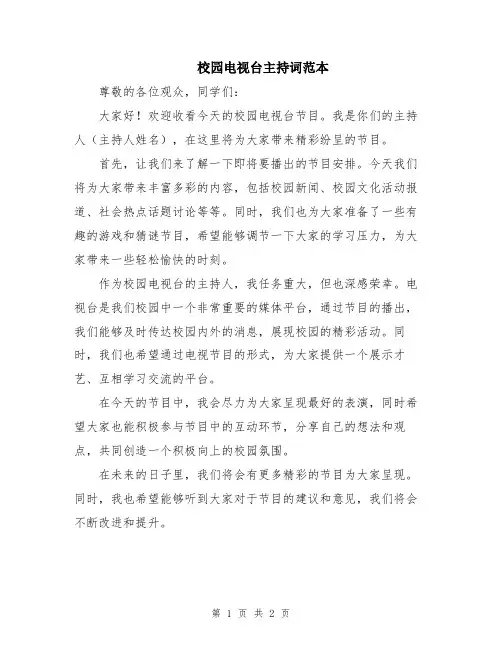 校园电视台主持词范本

尊敬的各位观众，同学们：

大家好！欢迎收看今天的校园电视台节目。我是你们的主持人（主持人姓名），在这里将为大家带来精彩纷呈的节目。

首先，让我们来了解一下即将要播出的节目安排。今天我们将为大家带来丰富多彩的内容，包括校园新闻、校园文化活动报道、社会热点话题讨论等等。同时，我们也为大家准备了一些有趣的游戏和猜谜节目，希望能够调节一下大家的学习压力，为大家带来一些轻松愉快的时刻。

作为校园电视台的主持人，我任务重大，但也深感荣幸。电视台是我们校园中一个非常重要的媒体平台，通过节目的播出，我们能够及时传达校园内外的消息，展现校园的精彩活动。同时，我们也希望通过电视节目的形式，为大家提供一个展示才艺、互相学习交流的平台。

在今天的节目中，我会尽力为大家呈现最好的表演，同时希望大家也能积极参与节目中的互动环节，分享自己的想法和观点，共同创造一个积极向上的校园氛围。

在未来的日子里，我们将会有更多精彩的节目为大家呈现。同时，我也希望能够听到大家对于节目的建议和意见，我们将会不断改进和提升。

第 1 页 共 2 页